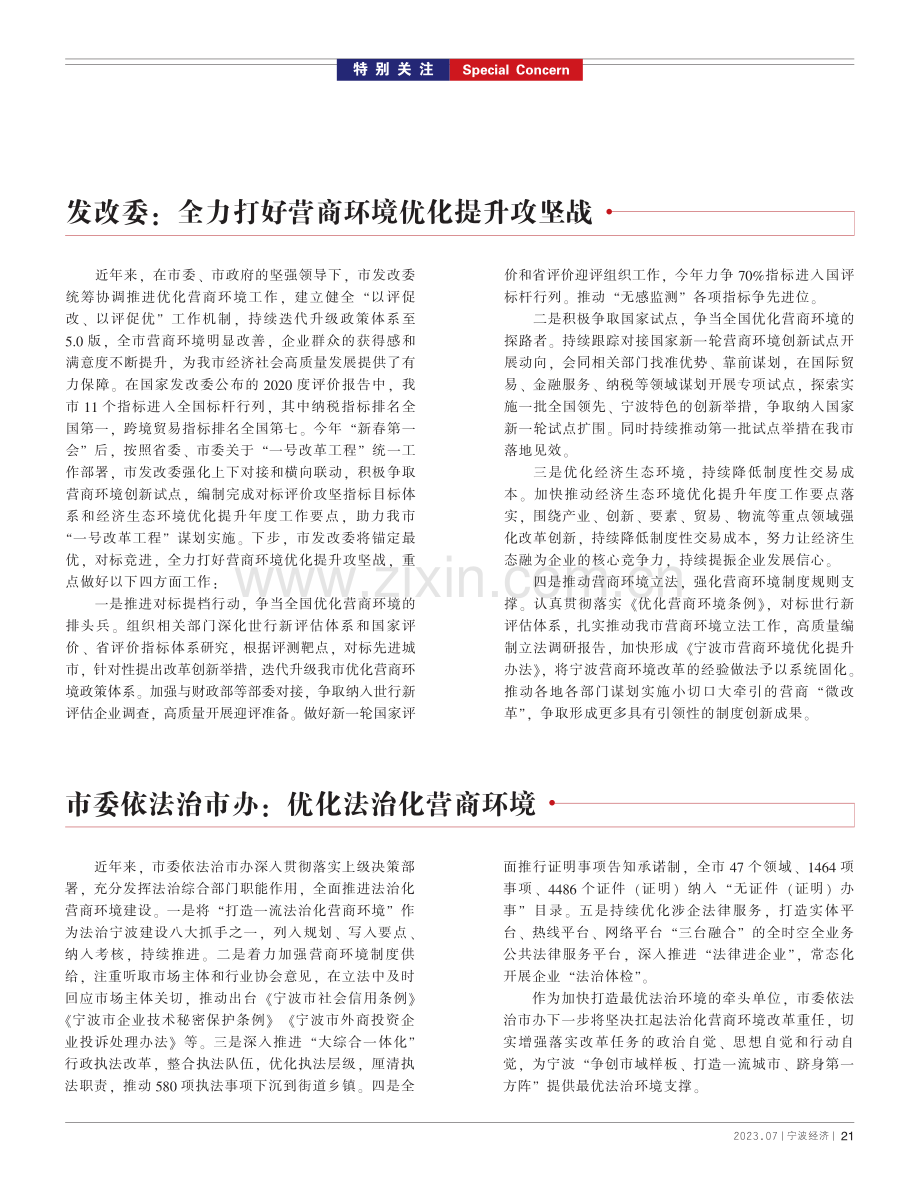 特别关注 Special Concern

发改委：全力打好营商环境优化提升攻坚战

近年来，在市委、市政府的坚强领导下，市发改委统筹协调推进优化营商环境工作，建立健全“以评促改、以评促优”工作机制，持续迭代升级政策体系至5.0版，全市营商环境明显改善，企业群众的获得感和满意度不断提升，为我市经济社会高质量发展提供了有力保障。在国家发改委公布的2020度评价报告中，我市11个指标进入全国标杆行列，其中纳税指标排名全国第一，跨境贸易指标排名全国第七。今年“新春第一会”后，按照省委、市委关于“一号改革工程”统一工作部署，市发改委强化上下对接和横向联动，积极争取营商环境创新试点，编制完成对标评价攻坚指标目标体系和经济生态环境优化提升年度工作要点，助力我市“一号改革工程”谋划实施。下步，市发改委将锚定最优，对标竞进，全力打好营商环境优化提升攻坚战，重点做好以下四方面工作：

一是推进对标提档行动，争当全国优化营商环境的排头兵。组织相关部门深化世行新评估体系和国家评价、省评价指标体系研究，根据评测靶点，对标先进城市，针对性提出改革创新举措，迭代升级我市优化营商环境政策体系。加强与财政部等部委对接，争取纳入世行新评估企业调查，高质量开展迎评准备。做好新一轮国家评价和省评价迎评组织工作，今年力争70%指标进入国评标杆行列。推动“无感监测”各项指标争先进位。

二是积极争取国家试点，争当全国优化营商环境的探路者。持续跟踪对接国家新一轮营商环境创新试点开展动向，会同相关部门找准优势、靠前谋划，在国际贸易、金融服务、纳税等领域谋划开展专项试点，探索实施一批全国领先、宁波特色的创新举措，争取纳入国家新一轮试点扩围。同时持续推动第一批试点举措在我市落地见效。

三是优化经济生态环境，持续降低制度性交易成本。加快推动经济生态环境优化提升年度工作要点落实，围绕产业、创新、要素、贸易、物流等重点领域强化改革创新，持续降低制度性交易成本，努力让经济生态融为企业的核心竞争力，持续提振企业发展信心。

四是推动营商环境立法，强化营商环境制度规则支撑。认真贯彻落实《优化营商环境条例》，对标世行新评估体系，扎实推动我市营商环境立法工作，高质量编制立法调研报告，加快形成《宁波市营商环境优化提升办法》，将宁波营商环境改革的经验做法予以系统固化。推动各地各部门谋划实施小切口大牵引的营商“微改革”，争取形成更多具有引领性的制度创新成果。

市委依法治市办：优化法治化营商环境

近年来，市委依法治市办深入贯彻落实上级决策部署，充分发挥法治综合部门职能作用，全面推进法治化营商环境建设。一是将“打造一流法治化营商环境”作为法治宁波建设八大抓手之一，列入规划、写入要点、纳入考核，持续推进。二是着力加强营商环境制度供给，注重听取市场主体和行业协会意见，在立法中及时回应市场主体关切，推动出台《宁波市社会信用条例》《宁波市企业技术秘密保护条例》《宁波市外商投资企业投诉处理办法》等。三是深入推进“大综合一体化”行政执法改革，整合执法队伍，优化执法层级，厘清执法职责，推动580项执法事项下沉到街道乡镇。四是全面推行证明事项告知承诺制，全市47个领域、1464项事项、4486个证件（证明）纳入“无证件（证明）办事”目录。五是持续优化涉企法律服务，打造实体平台、热线平台、网络平台“三台融合”的全时空全业务公共法律服务平台，深入推进“法律进企业”，常态化开展企业“法治体检”。

作为加快打造最优法治环境的牵头单位，市委依法治市办下一步将坚决扛起法治化营商环境改革重任，切实增强落实改革任务的政治自觉、思想自觉和行动自觉，为宁波“争创市域样板、打造一流城市、跻身第一方阵”提供最优法治环境支撑。

2023.07 | 宁波经济 | 21

www.zixin.com.cn